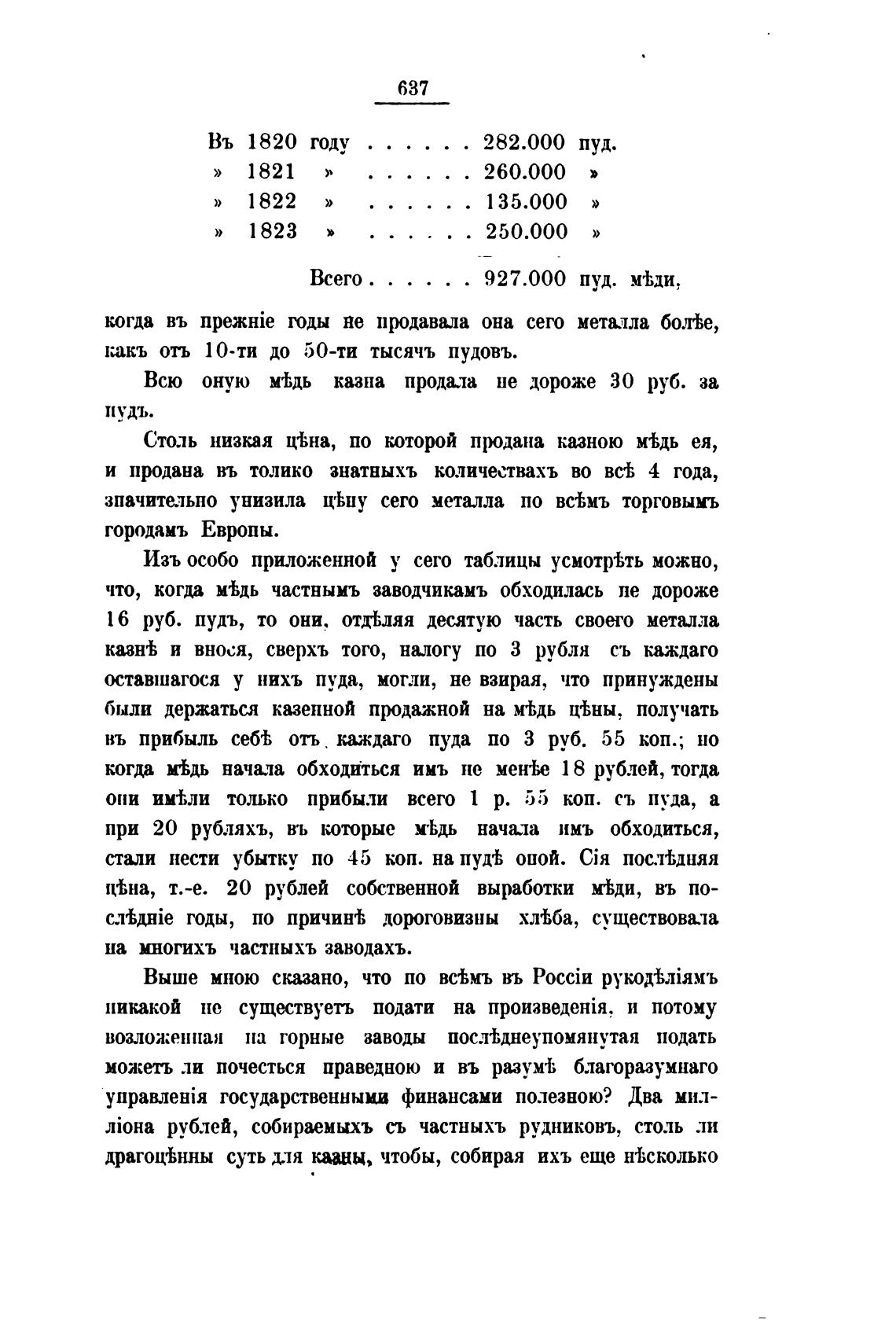 637

Въ 1820 году . . . . . . 282.000 пуд.
» 1821 » . . . . . . 260.000 »
» 1822 » . . . . . . 135.000 »
» 1823 » . . . . . . 250.000 »

Всего . . . . . . 927.000 пуд. мѣди,

когда въ прежніе годы не продавала она сего металла болѣе, какъ отъ 10-ти до 50-ти тысячъ пудовъ.

Всю оную мѣдь казна продала не дороже 30 руб. за пудъ.

Столь низкая цѣна, по которой продана казною мѣдь ея, и продана въ толико знатныхъ количествахъ во всѣ 4 года, значительно унизила цѣну сего металла по всѣмъ торговымъ городамъ Европы.

Изъ особо приложенной у сего таблицы усмотрѣть можно, что, когда мѣдь частнымъ заводчикамъ обходилась не дороже 16 руб. пудъ, то они, отдѣляя десятую часть своего металла казнѣ и внося, сверхъ того, налогу по 3 рубля съ каждаго оставшагося у нихъ пуда, могли, не взирая, что принуждены были держаться казенной продажной на мѣдь цѣны, получать въ прибыль себѣ отъ каждаго пуда по 3 руб. 55 коп.; но когда мѣдь начала обходиться имъ не менѣе 18 рублей, тогда они имѣли только прибыли всего 1 р. 55 коп. съ пуда, а при 20 рубляхъ, въ которые мѣдь начала имъ обходиться, стали нести убытку по 45 коп. на пудѣ оной. Сія послѣдняя цѣна, т.-е. 20 рублей собственной выработки мѣди, въ послѣдніе годы, по причинѣ дороговизны хлѣба, существовала на многихъ частныхъ заводахъ.

Выше мною сказано, что по всѣмъ въ Россіи рукодѣліямъ никакой не существуетъ подати на произведенія, и потому возложенная на горные заводы послѣднеупомянутая подать можетъ ли почесться праведною и въ разумѣ благоразумнаго управленія государственными финансами полезною? Два милліона рублей, собираемыхъ съ частныхъ рудниковъ, столь ли драгоцѣнны суть для казны, чтобы, собирая ихъ еще нѣсколько